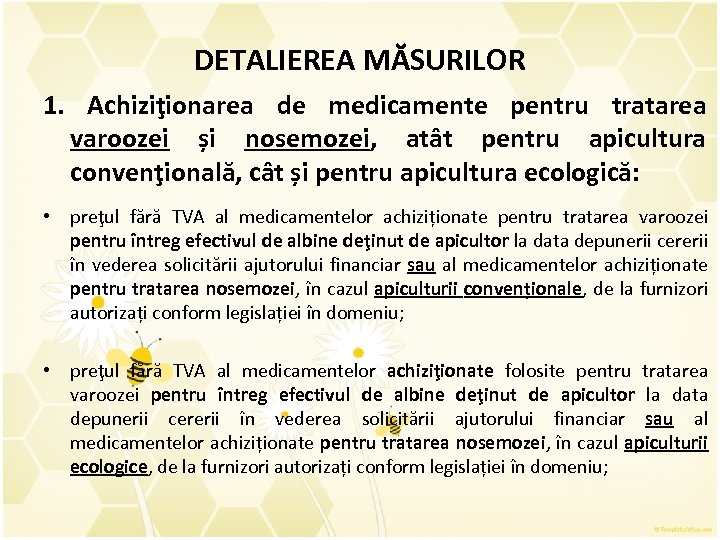 DETALIEREA MĂSURILOR

1. Achiziţionarea de medicamente pentru tratarea varoozei și nosemozei, atât pentru apicultura convenţională, cât și pentru apicultura ecologică:

• preţul fără TVA al medicamentelor achiziționate pentru tratarea varoozei pentru întreg efectivul de albine deţinut de apicultor la data depunerii cererii în vederea solicitării ajutorului financiar sau al medicamentelor achiziționate pentru tratarea nosemozei, în cazul apiculturii convenționale, de la furnizori autorizați conform legislației în domeniu;

• preţul fără TVA al medicamentelor achiziţionate folosite pentru tratarea varoozei pentru întreg efectivul de albine deţinut de apicultor la data depunerii cererii în vederea solicitării ajutorului financiar sau al medicamentelor achiziționate pentru tratarea nosemozei, în cazul apiculturii ecologice, de la furnizori autorizați conform legislației în domeniu;

© TemplatesWise.com